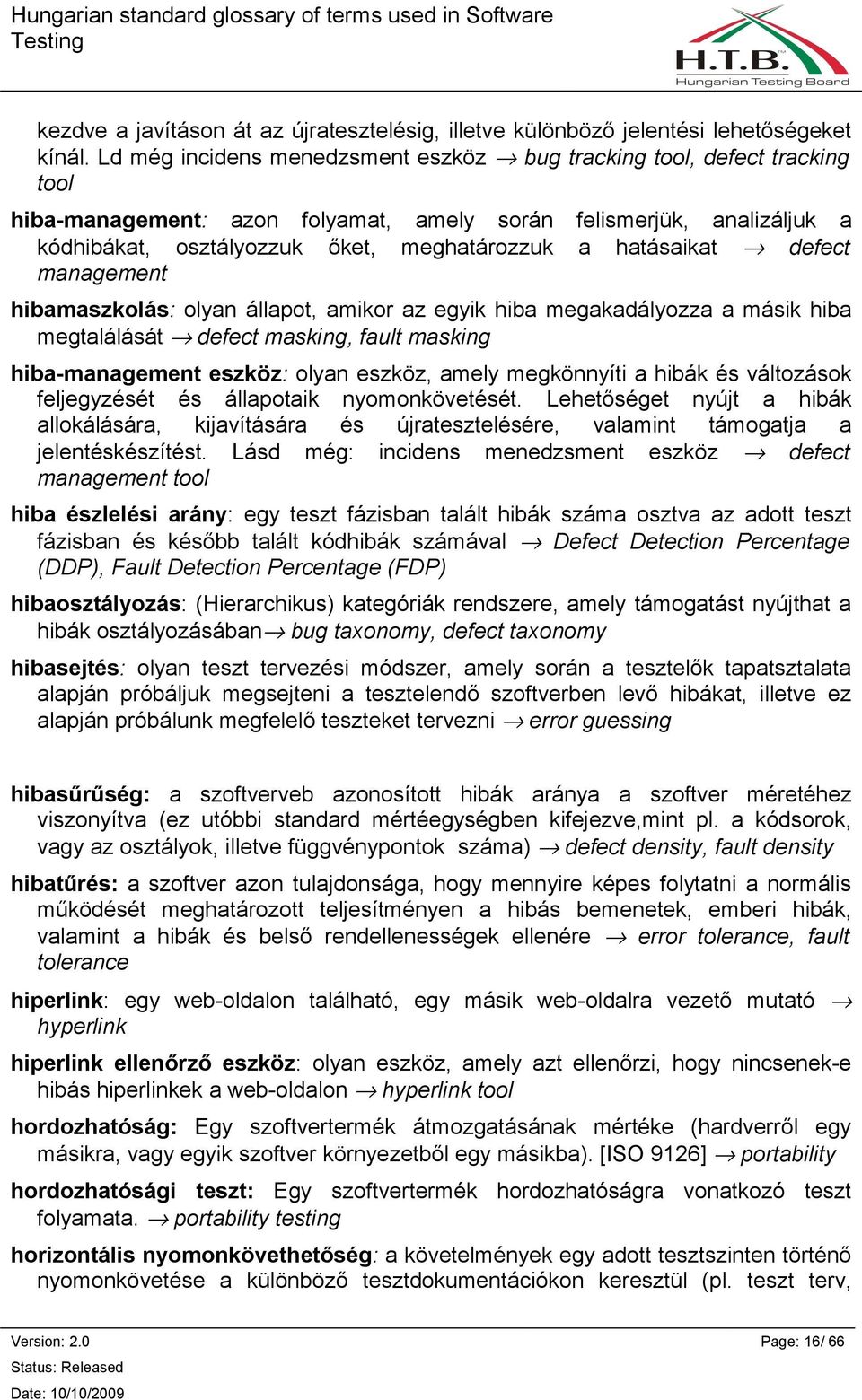 Hungarian standard glossary of terms used in Software Testing

H.T.B.
Hungarian Testing Board

kezdve a javításon át az újratesztelésig, illetve különböző jelentési lehetőségeket kínál. Ld még incidens menedzsment eszköz → bug tracking tool, defect tracking tool

hiba-management: azon folyamat, amely során felismerjük, analizáljuk a kódhibákat, osztályozzuk őket, meghatározzuk a hatásaikat → defect management

hibamaszkolás: olyan állapot, amikor az egyik hiba megakadályozza a másik hiba megtalálását → defect masking, fault masking

hiba-management eszköz: olyan eszköz, amely megkönnyíti a hibák és változások feljegyzését és állapotaik nyomonkövetését. Lehetőséget nyújt a hibák allokálására, kijavítására és újratesztelésére, valamint támogatja a jelentéskészítést. Lásd még: incidens menedzsment eszköz → defect management tool

hiba észlelési arány: egy teszt fázisban talált hibák száma osztva az adott teszt fázisban és később talált kódhibák számával → Defect Detection Percentage (DDP), Fault Detection Percentage (FDP)

hibaosztályozás: (Hierarchikus) kategóriák rendszere, amely támogatást nyújthat a hibák osztályozásában→ bug taxonomy, defect taxonomy

hibasejtés: olyan teszt tervezési módszer, amely során a tesztelők tapatsztalata alapján próbáljuk megsejteni a tesztelendő szoftverben levő hibákat, illetve ez alapján próbálunk megfelelő teszteket tervezni → error guessing

hibasűrűség: a szoftverveb azonosított hibák aránya a szoftver méretéhez viszonyítva (ez utóbbi standard mértéegységben kifejezve,mint pl. a kódsorok, vagy az osztályok, illetve függvénypontok száma) → defect density, fault density

hibatűrés: a szoftver azon tulajdonsága, hogy mennyire képes folytatni a normális működését meghatározott teljesítményen a hibás bemenetek, emberi hibák, valamint a hibák és belső rendellenességek ellenére → error tolerance, fault tolerance

hiperlink: egy web-oldalon található, egy másik web-oldalra vezető mutató → hyperlink

hiperlink ellenőrző eszköz: olyan eszköz, amely azt ellenőrzi, hogy nincsenek-e hibás hiperlinkek a web-oldalon → hyperlink tool

hordozhatóság: Egy szoftvertermék átmozgatásának mértéke (hardverről egy másikra, vagy egyik szoftver környezetből egy másikba). [ISO 9126] → portability

hordozhatósági teszt: Egy szoftvertermék hordozhatóságra vonatkozó teszt folyamata. → portability testing

horizontális nyomonkövethetőség: a követelmények egy adott tesztszinten történő nyomonkövetése a különböző tesztdokumentációkon keresztül (pl. teszt terv,

Version: 2.0
Status: Released
Date: 10/10/2009
Page: 16/ 66